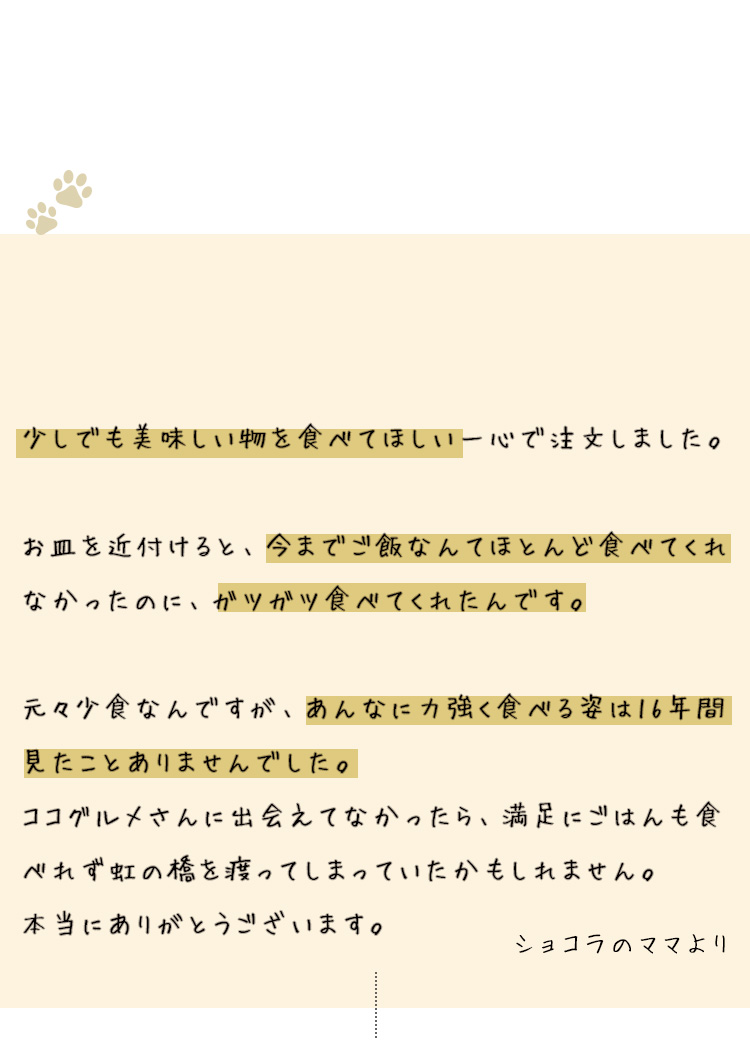 少しでも美味しい物を食べてほしい一心で注文しました。

お皿を近付けると、今までご飯なんてほとんど食べてくれなかったのに、ガツガツ食べてくれたんです。

元々少食なんですが、あんなに力強く食べる姿は16年間見たことありませんでした。
ココグルメさんに出会えてなかったら、満足にごはんも食べれず虹の橋を渡ってしまっていたかもしれません。
本当にありがとうございます。

ショコラのママより